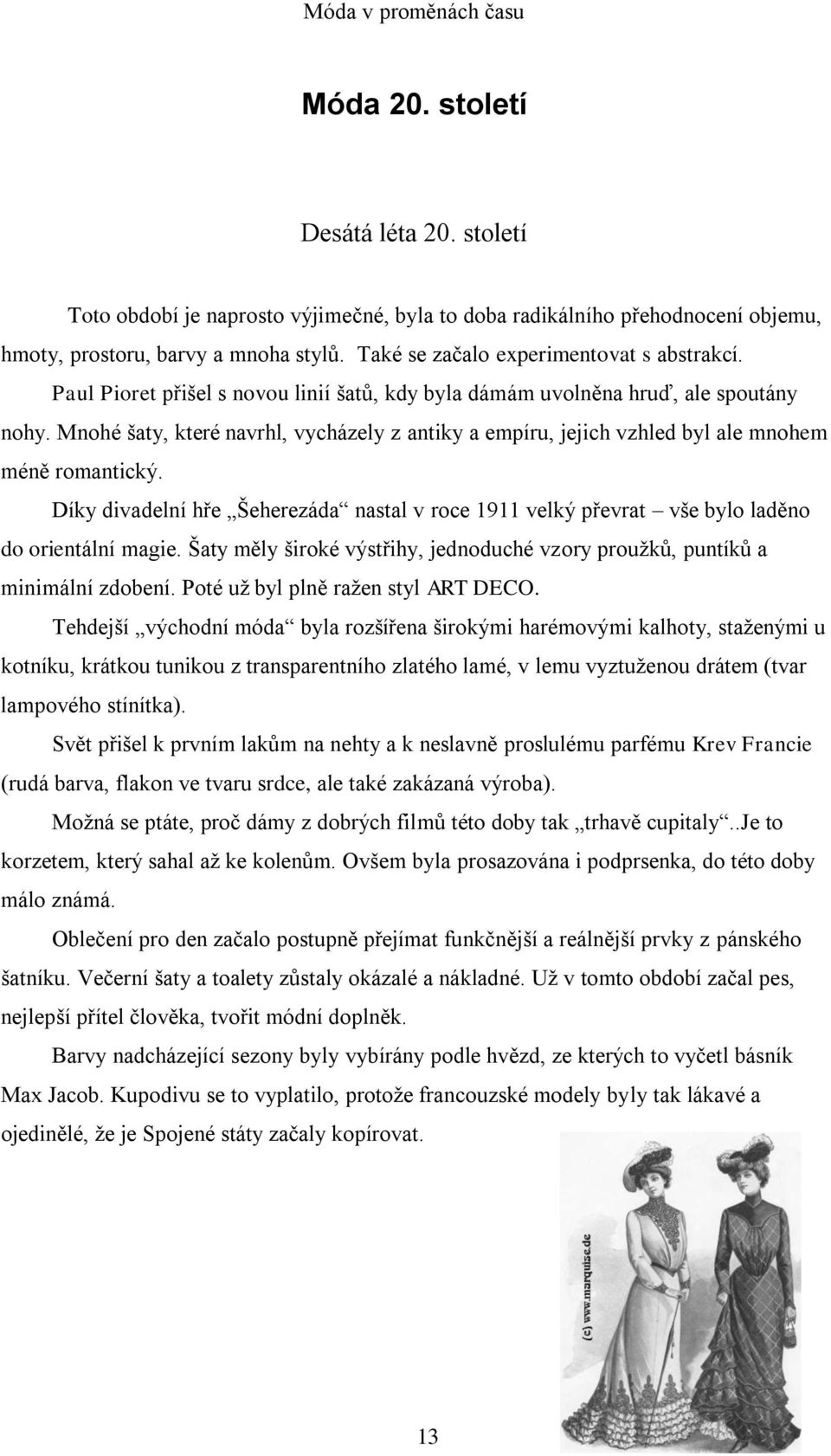 Móda v proměnách času

Móda 20. století

Desátá léta 20. století

Toto období je naprosto výjimečné, byla to doba radikálního přehodnocení objemu, hmoty, prostoru, barvy a mnoha stylů. Také se začalo experimentovat s abstrakcí.

Paul Pioret přišel s novou linií šatů, kdy byla dámám uvolněna hruď, ale spoutány nohy. Mnohé šaty, které navrhl, vycházely z antiky a empíru, jejich vzhled byl ale mnohem méně romantický.

Díky divadelní hře „Šeherezáda“ nastal v roce 1911 velký převrat – vše bylo laděno do orientální magie. Šaty měly široké výstřihy, jednoduché vzory proužků, puntíků a minimální zdobení. Poté už byl plně ražen styl ART DECO.

Tehdejší „východní móda“ byla rozšířena širokými harémovými kalhoty, staženými u kotníku, krátkou tunikou z transparentního zlatého lamé, v lemu vyztuženou drátem (tvar lampového stínítka).

Svět přišel k prvním lakům na nehty a k neslavně proslulému parfému Krev Francie (rudá barva, flakon ve tvaru srdce, ale také zakázaná výroba).

Možná se ptáte, proč dámy z dobrých filmů této doby tak „trhavě cupitaly“..Je to korzetem, který sahal až ke kolenům. Ovšem byla prosazována i podprsenka, do této doby málo známá.

Oblečení pro den začalo postupně přejímat funkčnější a reálnější prvky z pánského šatníku. Večerní šaty a toalety zůstaly okázalé a nákladné. Už v tomto období začal pes, nejlepší přítel člověka, tvořit módní doplněk.

Barvy nadcházející sezony byly vybírány podle hvězd, ze kterých to vyčetl básník Max Jacob. Kupodivu se to vyplatilo, protože francouzské modely byly tak lákavé a ojedinělé, že je Spojené státy začaly kopírovat.

(c) www.marquise.de

13